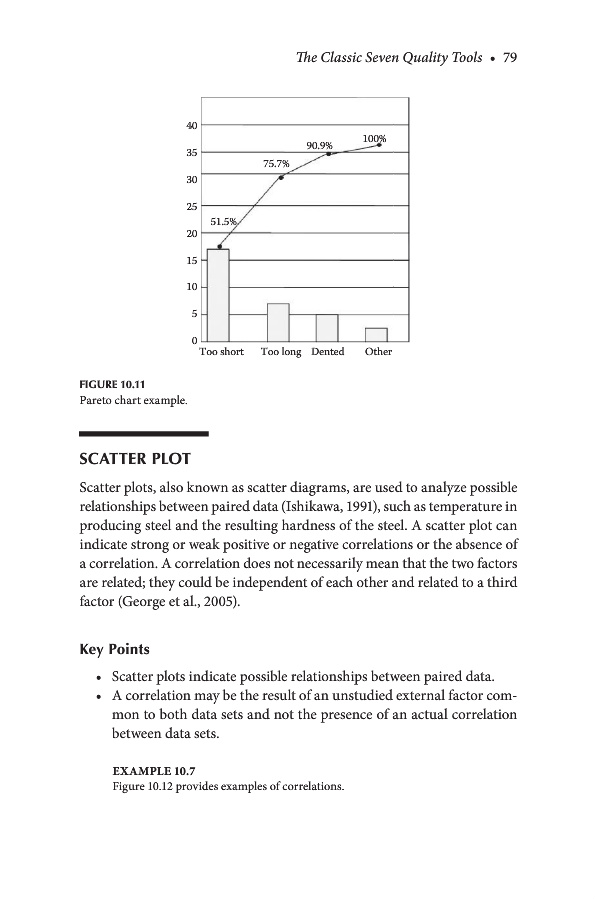 The Classic Seven Quality Tools • 79

40
35
30
25
20
15
10
5
0
51.5%
75.7%
90.9%
100%
Too short
Too long
Dented
Other

FIGURE 10.11
Pareto chart example.

SCATTER PLOT

Scatter plots, also known as scatter diagrams, are used to analyze possible relationships between paired data (Ishikawa, 1991), such as temperature in producing steel and the resulting hardness of the steel. A scatter plot can indicate strong or weak positive or negative correlations or the absence of a correlation. A correlation does not necessarily mean that the two factors are related; they could be independent of each other and related to a third factor (George et al., 2005).

Key Points

• Scatter plots indicate possible relationships between paired data.
• A correlation may be the result of an unstudied external factor common to both data sets and not the presence of an actual correlation between data sets.

EXAMPLE 10.7
Figure 10.12 provides examples of correlations.